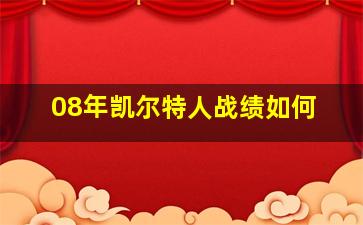 08年凯尔特人战绩如何